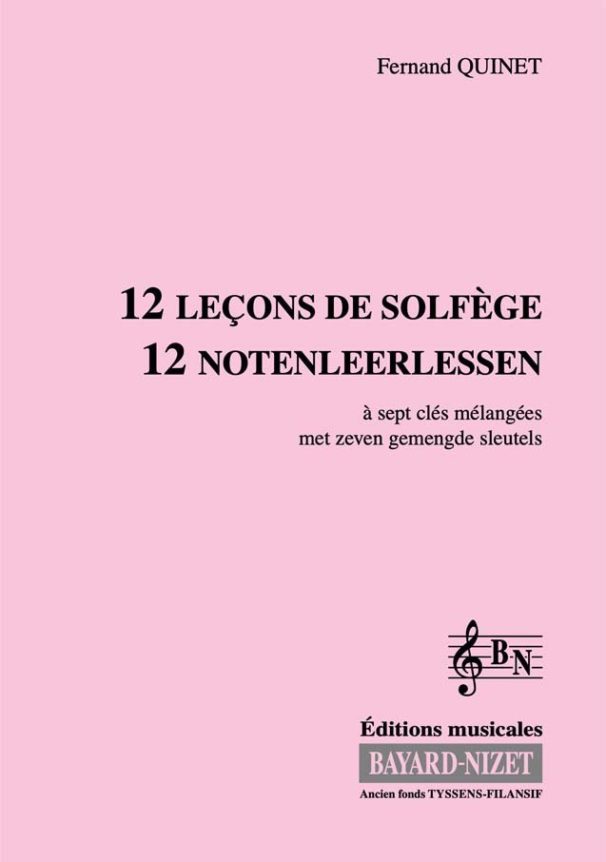 Fernand QUINET

12 LEÇONS DE SOLFÈGE
12 NOTENLEERLESSEN

à sept clés mélangées
met zeven gemengde sleutels

BN

Éditions musicales
BAYARD-NIZET
Ancien fonds TYSSENS-FILANSIF